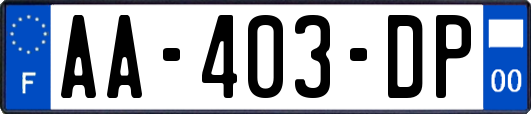 F
AA-403-DP
00